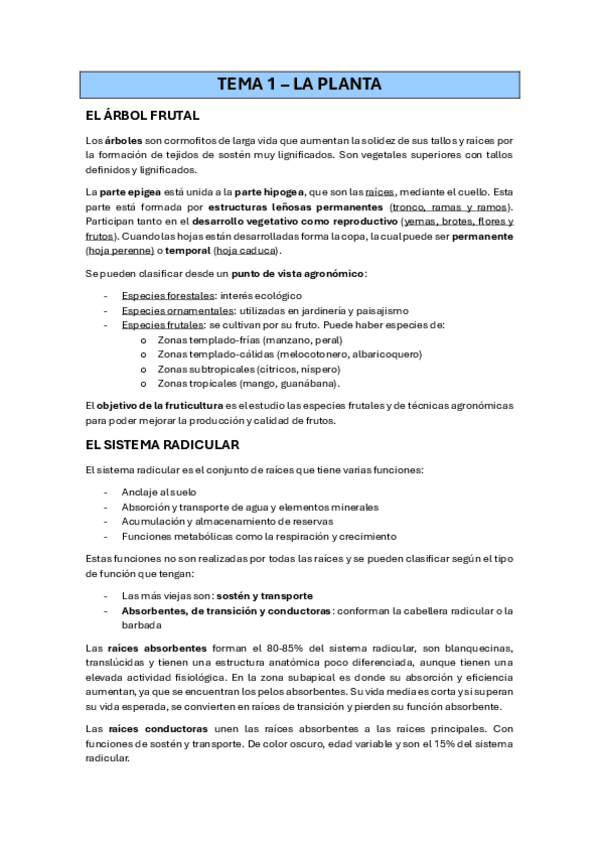 TEMA 1 – LA PLANTA

EL ÁRBOL FRUTAL

Los árboles son cormofitos de larga vida que aumentan la solidez de sus tallos y raíces por la formación de tejidos de sostén muy lignificados. Son vegetales superiores con tallos definidos y lignificados.

La parte epigea está unida a la parte hipogea, que son las raíces, mediante el cuello. Esta parte está formada por estructuras leñosas permanentes (tronco, ramas y ramos). Participan tanto en el desarrollo vegetativo como reproductivo (yemas, brotes, flores y frutos). Cuando las hojas están desarrolladas forma la copa, la cual puede ser permanente (hoja perenne) o temporal (hoja caduca).

Se pueden clasificar desde un punto de vista agronómico:

- Especies forestales: interés ecológico
- Especies ornamentales: utilizadas en jardinería y paisajismo
- Especies frutales: se cultivan por su fruto. Puede haber especies de:
  o Zonas templado-frías (manzano, peral)
  o Zonas templado-cálidas (melocotonero, albaricoquero)
  o Zonas subtropicales (cítricos, níspero)
  o Zonas tropicales (mango, guanábana).

El objetivo de la fruticultura es el estudio las especies frutales y de técnicas agronómicas para poder mejorar la producción y calidad de frutos.

EL SISTEMA RADICULAR

El sistema radicular es el conjunto de raíces que tiene varias funciones:

- Anclaje al suelo
- Absorción y transporte de agua y elementos minerales
- Acumulación y almacenamiento de reservas
- Funciones metabólicas como la respiración y crecimiento

Estas funciones no son realizadas por todas las raíces y se pueden clasificar según el tipo de función que tengan:

- Las más viejas son: sostén y transporte
- Absorbentes, de transición y conductoras: conforman la cabellera radicular o la barbada

Las raíces absorbentes forman el 80-85% del sistema radicular, son blanquecinas, translúcidas y tienen una estructura anatómica poco diferenciada, aunque tienen una elevada actividad fisiológica. En la zona subapical es donde su absorción y eficiencia aumentan, ya que se encuentran los pelos absorbentes. Su vida media es corta y si superan su vida esperada, se convierten en raíces de transición y pierden su función absorbente.

Las raíces conductoras unen las raíces absorbentes a las raíces principales. Con funciones de sostén y transporte. De color oscuro, edad variable y son el 15% del sistema radicular.